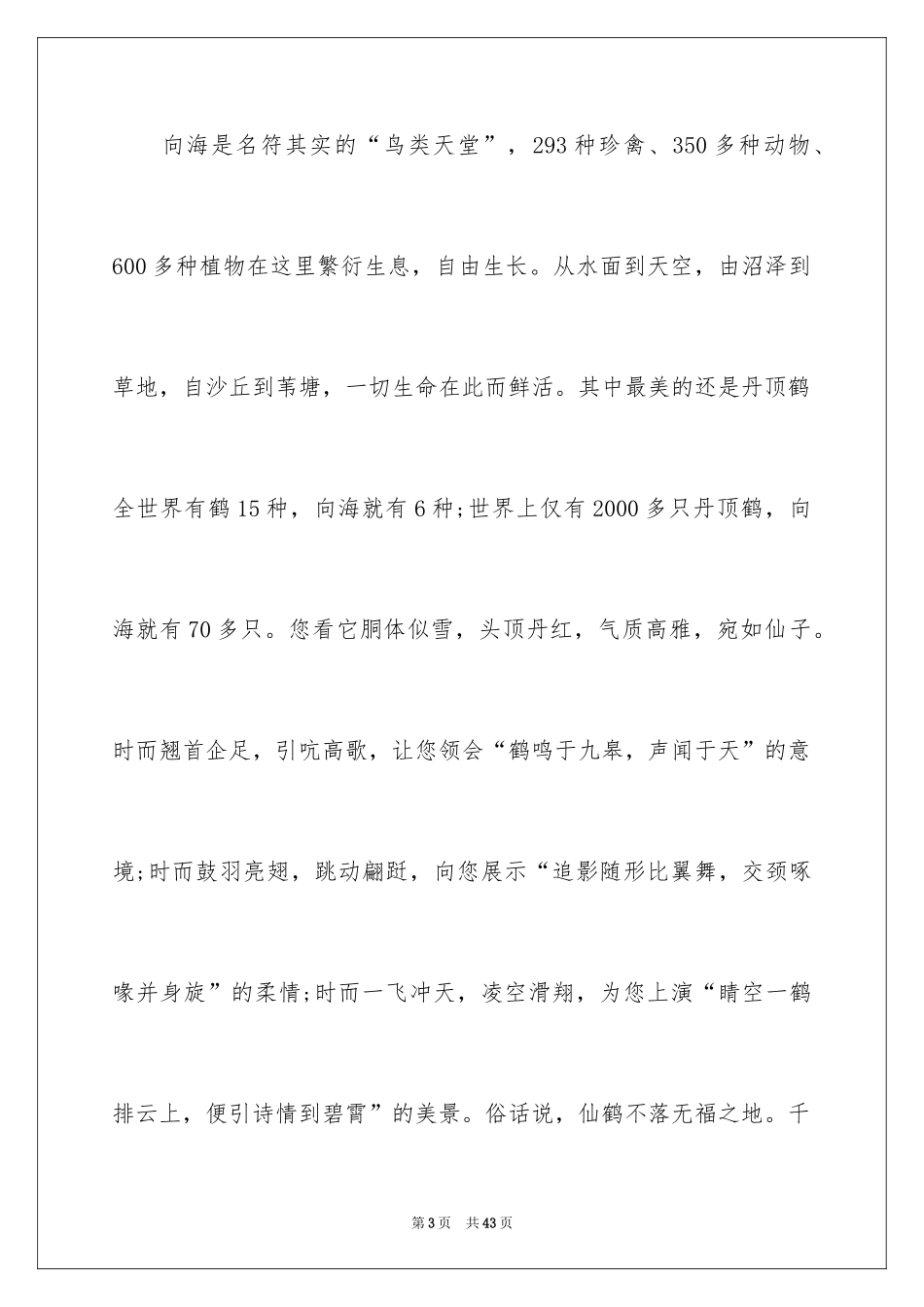 向海是名符其实的“鸟类天堂”，293种珍禽、350多种动物、600多种植物在这里繁衍生息，自由生长。从水面到天空，由沼泽到草地，自沙丘到苇塘，一切生命在此而鲜活。其中最美的还是丹顶鹤全世界有鹤15种，向海就有6种;世界上仅有2000多只丹顶鹤，向海就有70多只。您看它胴体似雪，头顶丹红，气质高雅，宛如仙子。时而翘首企足，引吭高歌，让您领会“鹤鸣于九皋，声闻于天”的意境;时而鼓羽亮翅，跳动翩跹，向您展示“追影随形比翼舞，交颈啄喙并身旋”的柔情;时而一飞冲天，凌空滑翔，为您上演“晴空一鹤排云上，便引诗情到碧霄”的美景。俗话说，仙鹤不落无福之地。千

第3页 共43页